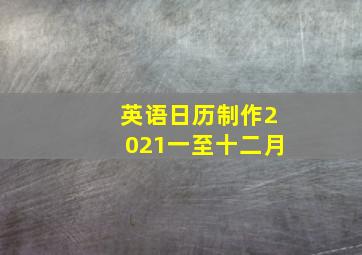 英语日历制作2021一至十二月